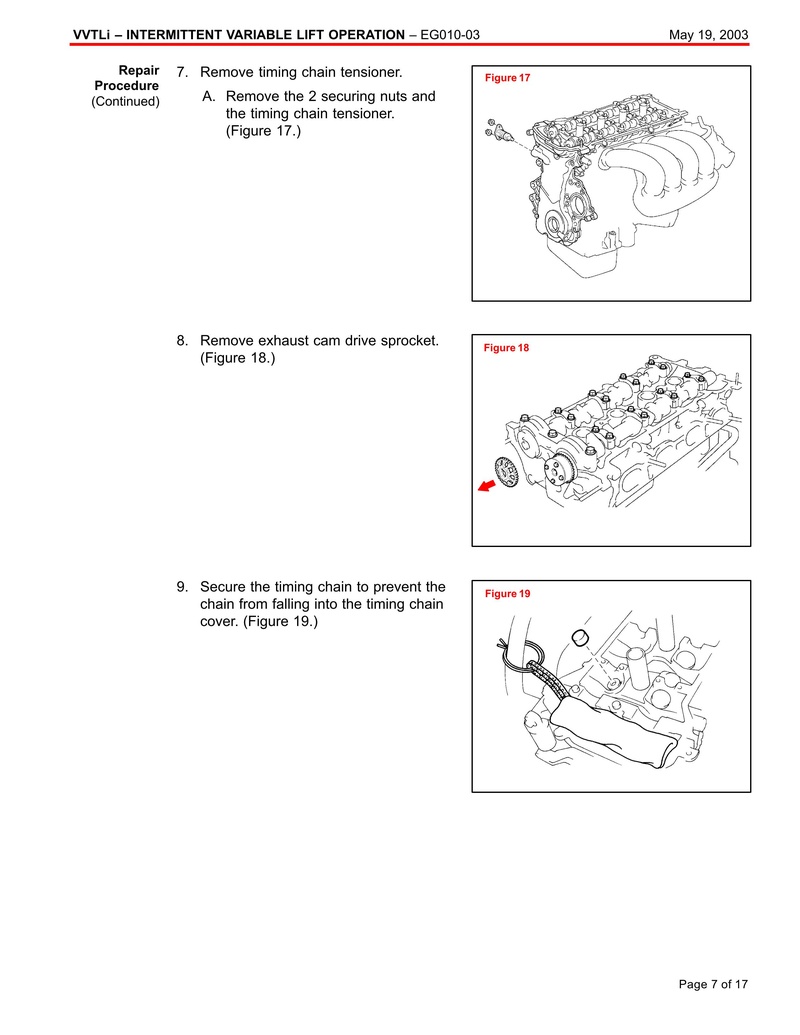 VVTLi – INTERMITTENT VARIABLE LIFT OPERATION – EG010-03 May 19, 2003

Repair Procedure (Continued)

7. Remove timing chain tensioner.

A. Remove the 2 securing nuts and the timing chain tensioner. (Figure 17.)

Figure 17

8. Remove exhaust cam drive sprocket. (Figure 18.)

Figure 18

9. Secure the timing chain to prevent the chain from falling into the timing chain cover. (Figure 19.)

Figure 19

Page 7 of 17